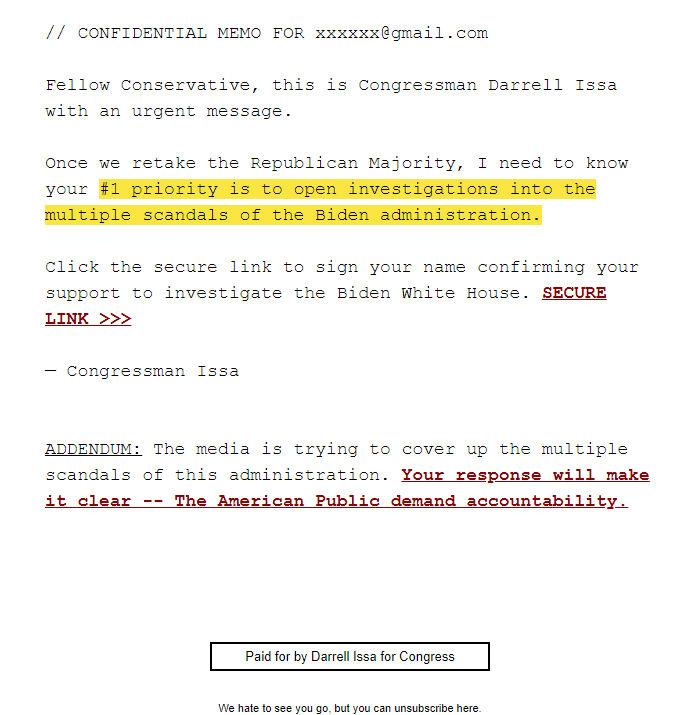 // CONFIDENTIAL MEMO FOR xxxxxx@gmail.com

Fellow Conservative, this is Congressman Darrell Issa with an urgent message.

Once we retake the Republican Majority, I need to know your #1 priority is to open investigations into the multiple scandals of the Biden administration.

Click the secure link to sign your name confirming your support to investigate the Biden White House. SECURE LINK >>>

— Congressman Issa

ADDENDUM: The media is trying to cover up the multiple scandals of this administration. Your response will make it clear -- The American Public demand accountability.

Paid for by Darrell Issa for Congress

We hate to see you go, but you can unsubscribe here.